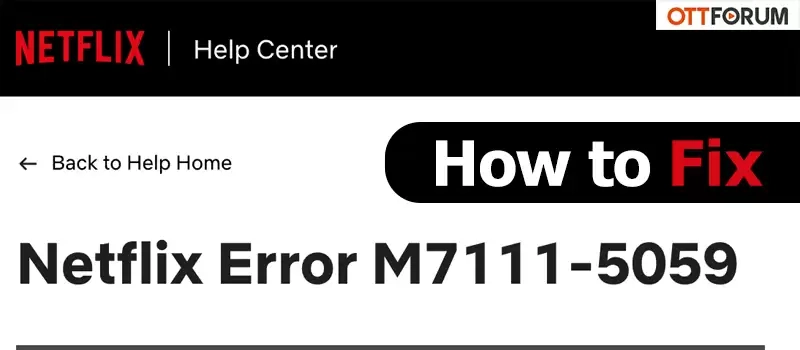 OTTFORUM

NETFLIX | Help Center

← Back to Help Home

How to Fix

Netflix Error M7111-5059